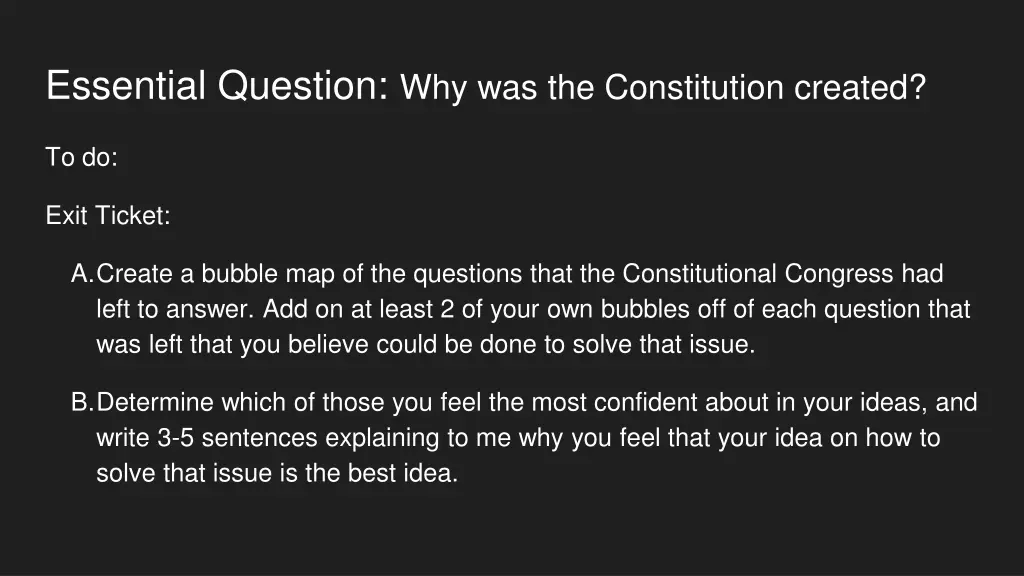 Essential Question: Why was the Constitution created?

To do:

Exit Ticket:

A. Create a bubble map of the questions that the Constitutional Congress had left to answer. Add on at least 2 of your own bubbles off of each question that was left that you believe could be done to solve that issue.

B. Determine which of those you feel the most confident about in your ideas, and write 3-5 sentences explaining to me why you feel that your idea on how to solve that issue is the best idea.